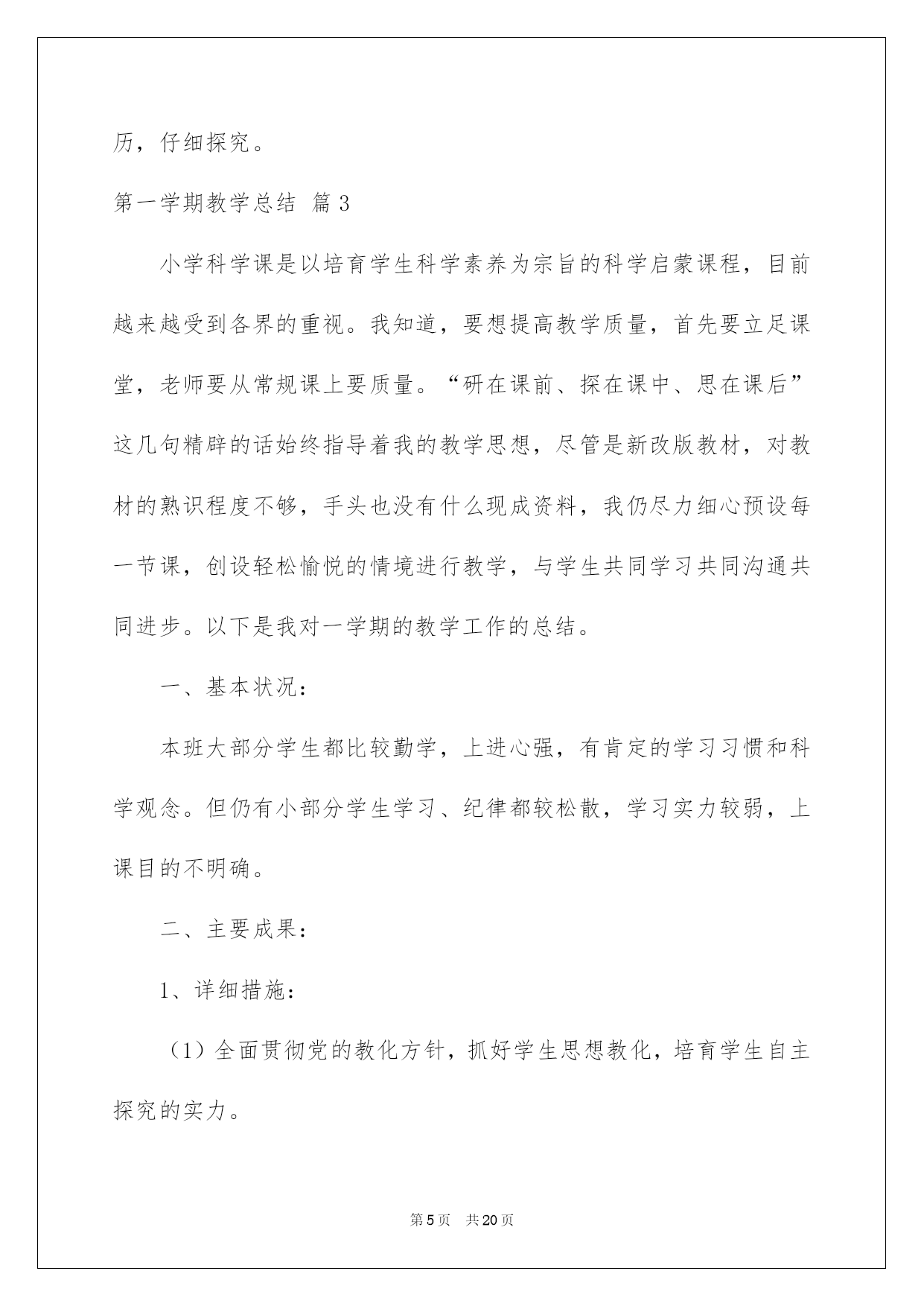 历，仔细探究。

第一学期教学总结 篇3

小学科学课是以培育学生科学素养为宗旨的科学启蒙课程，目前越来越受到各界的重视。我知道，要想提高教学质量，首先要立足课堂，老师要从常规课上要质量。“研在课前、探在课中、思在课后”这几句精辟的话始终指导着我的教学思想，尽管是新改版教材，对教材的熟识程度不够，手头也没有什么现成资料，我仍尽力细心预设每一节课，创设轻松愉悦的情境进行教学，与学生共同学习共同沟通共同进步。以下是我对一学期的教学工作的总结。

一、基本状况：

本班大部分学生都比较勤学，上进心强，有肯定的学习习惯和科学观念。但仍有小部分学生学习、纪律都较松散，学习实力较弱，上课目的不明确。

二、主要成果：

1、详细措施：

（1）全面贯彻党的教化方针，抓好学生思想教化，培育学生自主探究的实力。

第5页 共20页